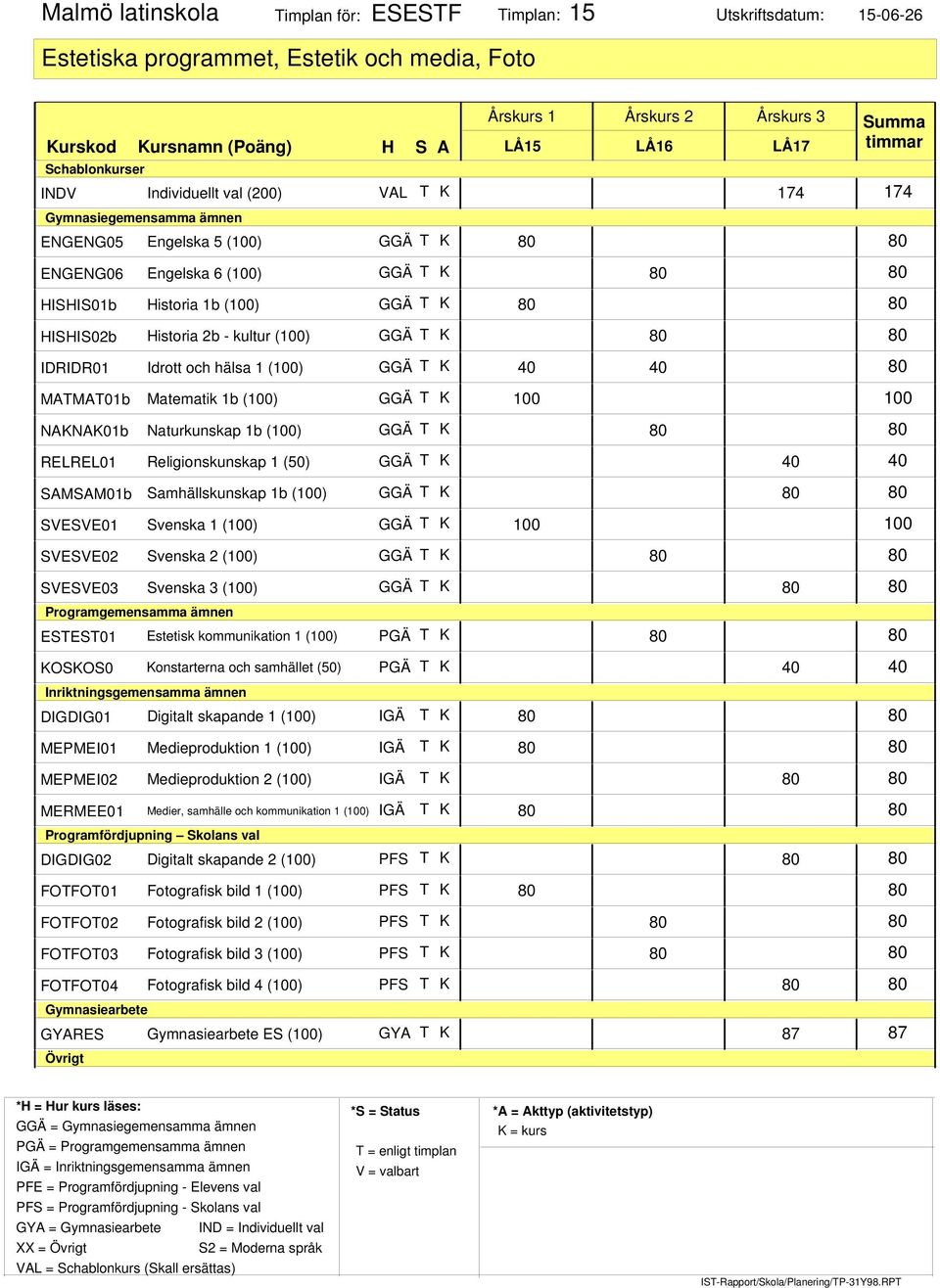 Malmö latinskola Timplan för: ESESTF Timplan: 15 Utskriftsdatum: 15-06-26

Estetiska programmet, Estetik och media, Foto

| Kurskod | Kursnamn (Poäng) | H | S | A | Årskurs 1 LÅ15 | Årskurs 2 LÅ16 | Årskurs 3 LÅ17 | Summa timmar |
|---|---|---|---|---|---|---|---|---|
| Schablonkurser | | | | | | | | |
| INDV | Individuellt val (200) | VAL | T | K | | | 174 | 174 |
| Gymnasiegemensamma ämnen | | | | | | | | |
| ENGENG05 | Engelska 5 (100) | GGÄ | T | K | 80 | | | 80 |
| ENGENG06 | Engelska 6 (100) | GGÄ | T | K | | 80 | | 80 |
| HISHIS01b | Historia 1b (100) | GGÄ | T | K | 80 | | | 80 |
| HISHIS02b | Historia 2b - kultur (100) | GGÄ | T | K | | 80 | | 80 |
| IDRIDR01 | Idrott och hälsa 1 (100) | GGÄ | T | K | 40 | 40 | | 80 |
| MATMAT01b | Matematik 1b (100) | GGÄ | T | K | 100 | | | 100 |
| NAKNAK01b | Naturkunskap 1b (100) | GGÄ | T | K | | 80 | | 80 |
| RELREL01 | Religionskunskap 1 (50) | GGÄ | T | K | | | 40 | 40 |
| SAMSAM01b | Samhällskunskap 1b (100) | GGÄ | T | K | | | 80 | 80 |
| SVESVE01 | Svenska 1 (100) | GGÄ | T | K | 100 | | | 100 |
| SVESVE02 | Svenska 2 (100) | GGÄ | T | K | | 80 | | 80 |
| SVESVE03 | Svenska 3 (100) | GGÄ | T | K | | | 80 | 80 |
| Programgemensamma ämnen | | | | | | | | |
| ESTEST01 | Estetisk kommunikation 1 (100) | PGÄ | T | K | | 80 | | 80 |
| KOSKOS0 | Konstarterna och samhället (50) | PGÄ | T | K | | | 40 | 40 |
| Inriktningsgemensamma ämnen | | | | | | | | |
| DIGDIG01 | Digitalt skapande 1 (100) | IGÄ | T | K | 80 | | | 80 |
| MEPMEI01 | Medieproduktion 1 (100) | IGÄ | T | K | 80 | | | 80 |
| MEPMEI02 | Medieproduktion 2 (100) | IGÄ | T | K | | | 80 | 80 |
| MERMEE01 | Medier, samhälle och kommunikation 1 (100) | IGÄ | T | K | 80 | | | 80 |
| Programfördjupning – Skolans val | | | | | | | | |
| DIGDIG02 | Digitalt skapande 2 (100) | PFS | T | K | | | 80 | 80 |
| FOTFOT01 | Fotografisk bild 1 (100) | PFS | T | K | 80 | | | 80 |
| FOTFOT02 | Fotografisk bild 2 (100) | PFS | T | K | | 80 | | 80 |
| FOTFOT03 | Fotografisk bild 3 (100) | PFS | T | K | | 80 | | 80 |
| FOTFOT04 | Fotografisk bild 4 (100) | PFS | T | K | | | 80 | 80 |
| Gymnasiearbete | | | | | | | | |
| GYARES | Gymnasiearbete ES (100) | GYA | T | K | | | 87 | 87 |
| Övrigt | | | | | | | | |

*H = Hur kurs läses:
GGÄ = Gymnasiegemensamma ämnen
PGÄ = Programgemensamma ämnen
IGÄ = Inriktningsgemensamma ämnen
PFE = Programfördjupning - Elevens val
PFS = Programfördjupning - Skolans val
GYA = Gymnasiearbete IND = Individuellt val
XX = Övrigt S2 = Moderna språk
VAL = Schablonkurs (Skall ersättas)

*S = Status
T = enligt timplan
V = valbart

*A = Akttyp (aktivitetstyp)
K = kurs

IST-Rapport/Skola/Planering/TP-31Y98.RPT